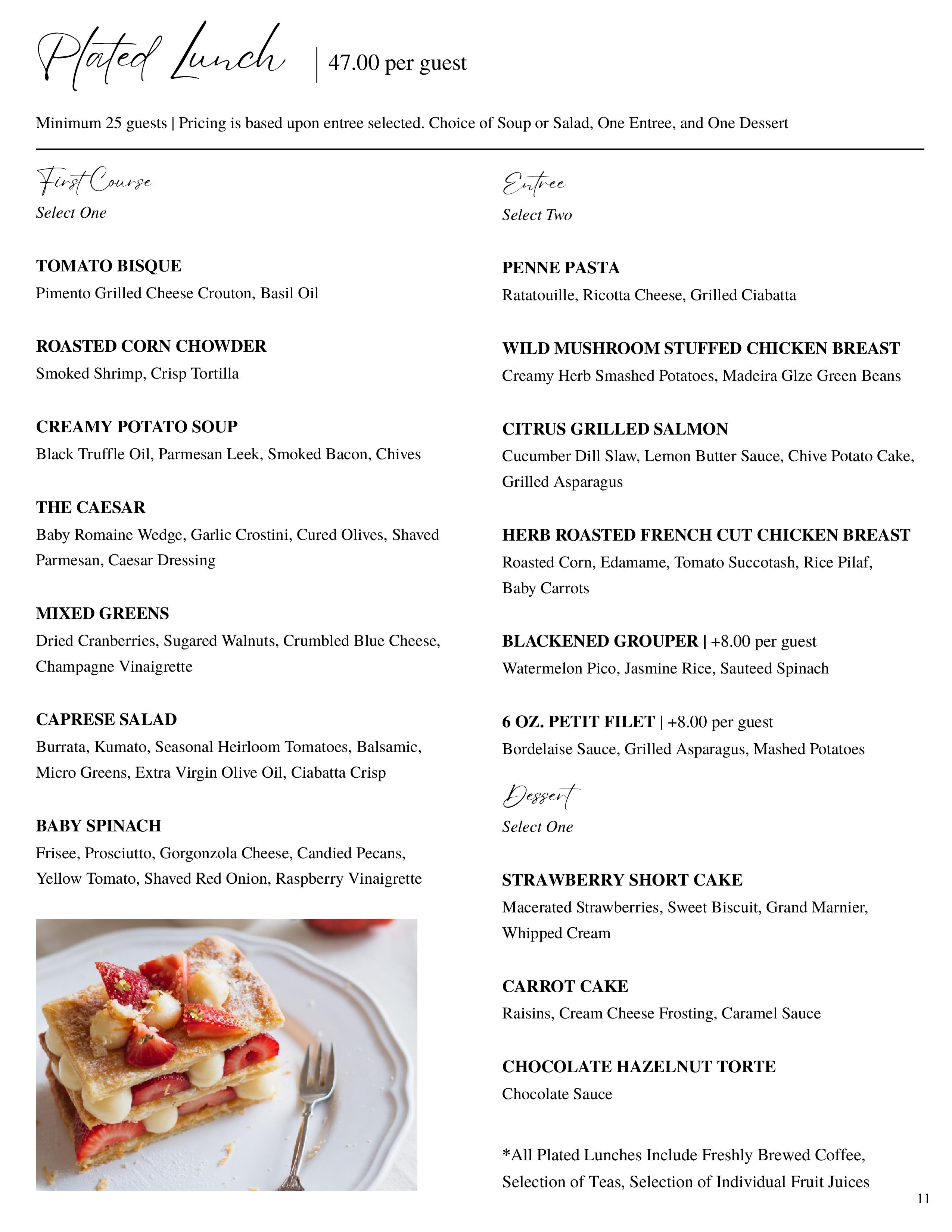 Plated Lunch | 47.00 per guest

Minimum 25 guests | Pricing is based upon entree selected. Choice of Soup or Salad, One Entree, and One Dessert

First Course
Select One

TOMATO BISQUE
Pimento Grilled Cheese Crouton, Basil Oil

ROASTED CORN CHOWDER
Smoked Shrimp, Crisp Tortilla

CREAMY POTATO SOUP
Black Truffle Oil, Parmesan Leek, Smoked Bacon, Chives

THE CAESAR
Baby Romaine Wedge, Garlic Crostini, Cured Olives, Shaved Parmesan, Caesar Dressing

MIXED GREENS
Dried Cranberries, Sugared Walnuts, Crumbled Blue Cheese, Champagne Vinaigrette

CAPRESE SALAD
Burrata, Kumato, Seasonal Heirloom Tomatoes, Balsamic, Micro Greens, Extra Virgin Olive Oil, Ciabatta Crisp

BABY SPINACH
Frisee, Prosciutto, Gorgonzola Cheese, Candied Pecans, Yellow Tomato, Shaved Red Onion, Raspberry Vinaigrette

Entree
Select Two

PENNE PASTA
Ratatouille, Ricotta Cheese, Grilled Ciabatta

WILD MUSHROOM STUFFED CHICKEN BREAST
Creamy Herb Smashed Potatoes, Madeira Glze Green Beans

CITRUS GRILLED SALMON
Cucumber Dill Slaw, Lemon Butter Sauce, Chive Potato Cake, Grilled Asparagus

HERB ROASTED FRENCH CUT CHICKEN BREAST
Roasted Corn, Edamame, Tomato Succotash, Rice Pilaf, Baby Carrots

BLACKENED GROUPER | +8.00 per guest
Watermelon Pico, Jasmine Rice, Sauteed Spinach

6 OZ. PETIT FILET | +8.00 per guest
Bordelaise Sauce, Grilled Asparagus, Mashed Potatoes

Dessert
Select One

STRAWBERRY SHORT CAKE
Macerated Strawberries, Sweet Biscuit, Grand Marnier, Whipped Cream

CARROT CAKE
Raisins, Cream Cheese Frosting, Caramel Sauce

CHOCOLATE HAZELNUT TORTE
Chocolate Sauce

*All Plated Lunches Include Freshly Brewed Coffee, Selection of Teas, Selection of Individual Fruit Juices

11